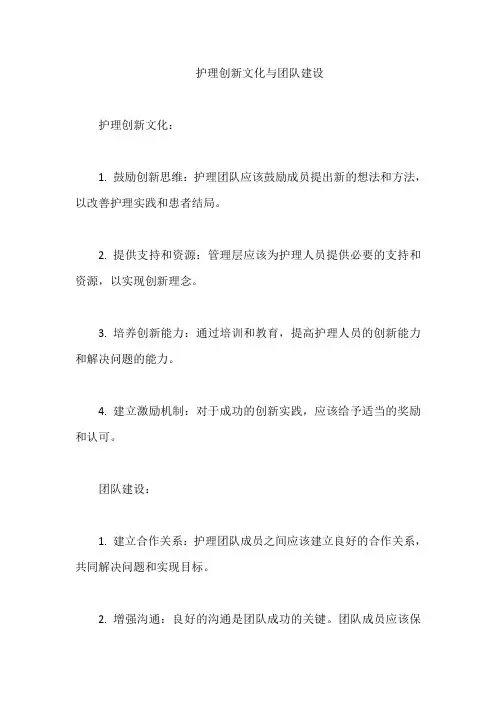 护理创新文化与团队建设

护理创新文化：

1. 鼓励创新思维：护理团队应该鼓励成员提出新的想法和方法，以改善护理实践和患者结局。

2. 提供支持和资源：管理层应该为护理人员提供必要的支持和资源，以实现创新理念。

3. 培养创新能力：通过培训和教育，提高护理人员的创新能力和解决问题的能力。

4. 建立激励机制：对于成功的创新实践，应该给予适当的奖励和认可。

团队建设：

1. 建立合作关系：护理团队成员之间应该建立良好的合作关系，共同解决问题和实现目标。

2. 增强沟通：良好的沟通是团队成功的关键。团队成员应该保